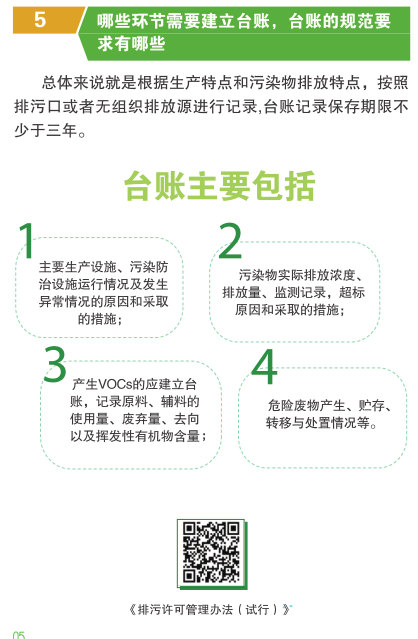 5

哪些环节需要建立台账，台账的规范要求有哪些

总体来说就是根据生产特点和污染物排放特点，按照排污口或者无组织排放源进行记录,台账记录保存期限不少于三年。

台账主要包括

1

主要生产设施、污染防治设施运行情况及发生异常情况的原因和采取的措施；

2

污染物实际排放浓度、排放量、监测记录，超标原因和采取的措施；

3

产生VOCs的应建立台账，记录原料、辅料的使用量、废弃量、去向以及挥发性有机物含量；

4

危险废物产生、贮存、转移与处置情况等。

《排污许可管理办法（试行）》

05